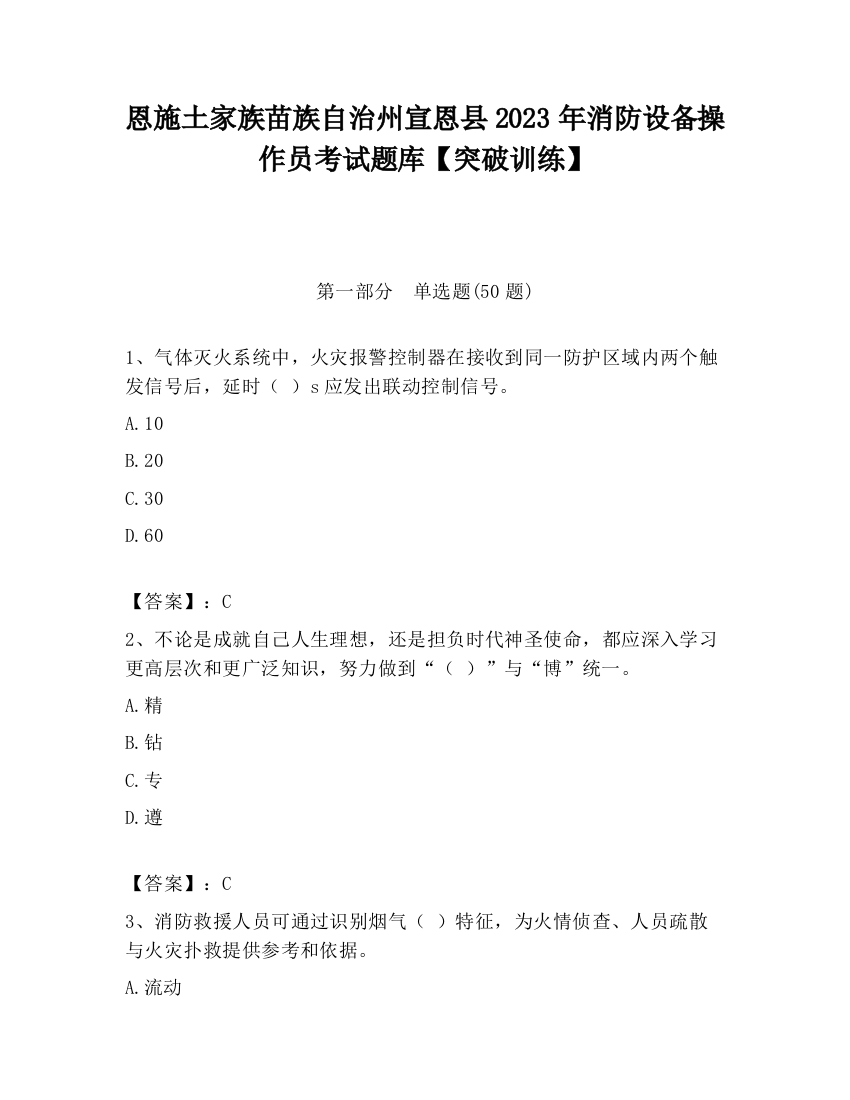 恩施土家族苗族自治州宣恩县2023年消防设备操作员考试题库【突破训练】

第一部分　单选题(50题)

1、气体灭火系统中，火灾报警控制器在接收到同一防护区域内两个触发信号后，延时（ ）s应发出联动控制信号。

A.10

B.20

C.30

D.60

【答案】：C

2、不论是成就自己人生理想，还是担负时代神圣使命，都应深入学习更高层次和更广泛知识，努力做到“（ ）”与“博”统一。

A.精

B.钻

C.专

D.遵

【答案】：C

3、消防救援人员可通过识别烟气（ ）特征，为火情侦查、人员疏散与火灾扑救提供参考和依据。

A.流动